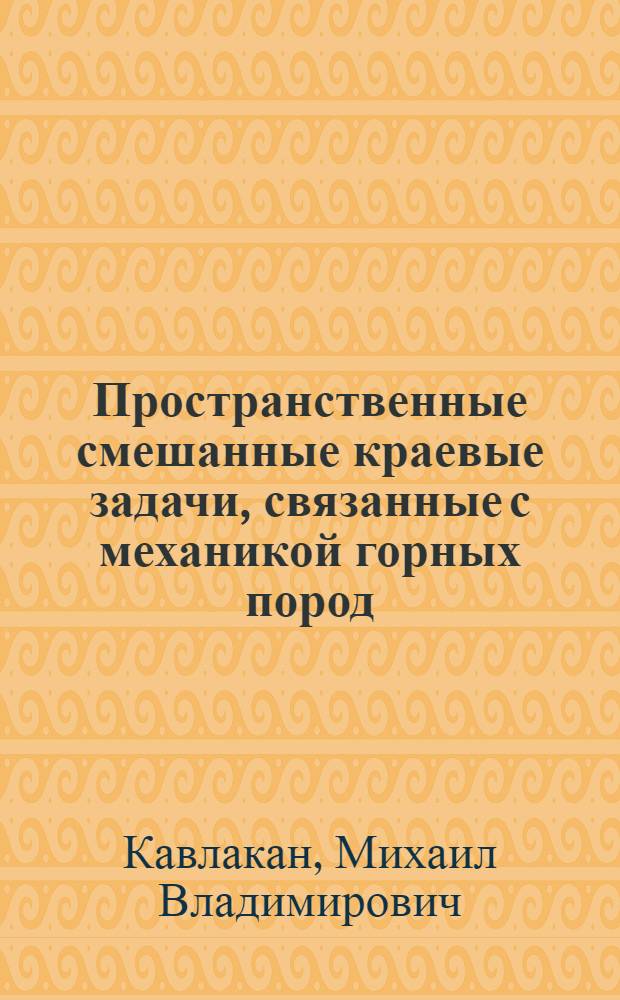 Пространственные смешанные краевые задачи, связанные с механикой горных пород

Кавлакан, Михаил Владимирович